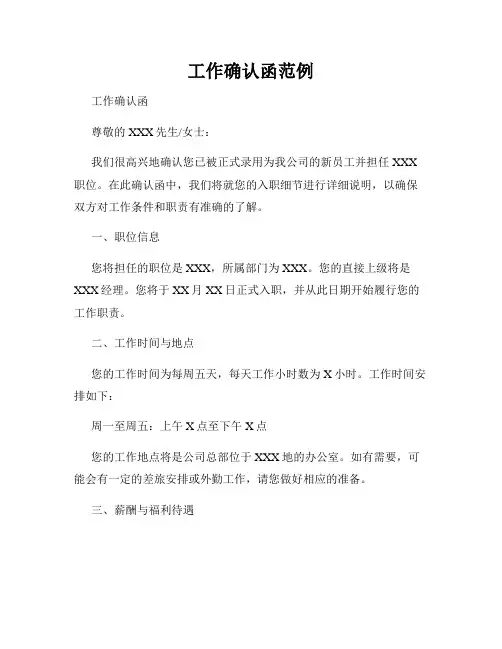 工作确认函范例

工作确认函

尊敬的 XXX 先生/女士：

我们很高兴地确认您已被正式录用为我公司的新员工并担任 XXX 职位。在此确认函中，我们将就您的入职细节进行详细说明，以确保双方对工作条件和职责有准确的了解。

一、职位信息

您将担任的职位是 XXX，所属部门为 XXX。您的直接上级将是 XXX 经理。您将于 XX 月 XX 日正式入职，并从此日期开始履行您的工作职责。

二、工作时间与地点

您的工作时间为每周五天，每天工作小时数为 X 小时。工作时间安排如下：

周一至周五：上午 X 点至下午 X 点

您的工作地点将是公司总部位于 XXX 地的办公室。如有需要，可能会有一定的差旅安排或外勤工作，请您做好相应的准备。

三、薪酬与福利待遇